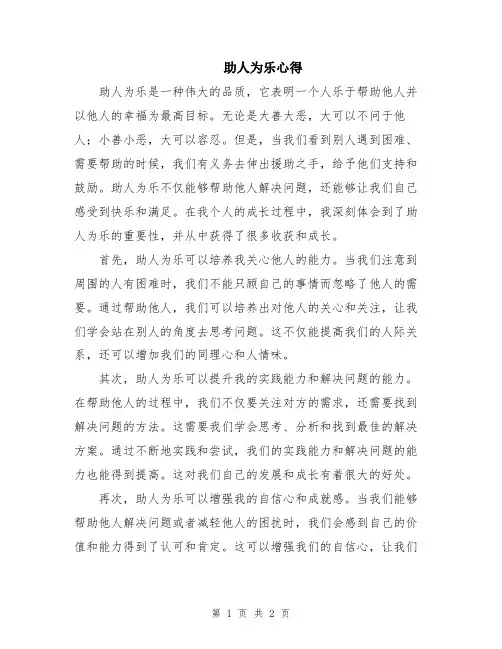 助人为乐心得

助人为乐是一种伟大的品质，它表明一个人乐于帮助他人并以他人的幸福为最高目标。无论是大善大恶，大可以不问于他人；小善小恶，大可以容忍。但是，当我们看到别人遇到困难、需要帮助的时候，我们有义务去伸出援助之手，给予他们支持和鼓励。助人为乐不仅能够帮助他人解决问题，还能够让我们自己感受到快乐和满足。在我个人的成长过程中，我深刻体会到了助人为乐的重要性，并从中获得了很多收获和成长。

首先，助人为乐可以培养我关心他人的能力。当我们注意到周围的人有困难时，我们不能只顾自己的事情而忽略了他人的需要。通过帮助他人，我们可以培养出对他人的关心和关注，让我们学会站在别人的角度去思考问题。这不仅能提高我们的人际关系，还可以增加我们的同理心和人情味。

其次，助人为乐可以提升我的实践能力和解决问题的能力。在帮助他人的过程中，我们不仅要关注对方的需求，还需要找到解决问题的方法。这需要我们学会思考、分析和找到最佳的解决方案。通过不断地实践和尝试，我们的实践能力和解决问题的能力也能得到提高。这对我们自己的发展和成长有着很大的好处。

再次，助人为乐可以增强我的自信心和成就感。当我们能够帮助他人解决问题或者减轻他人的困扰时，我们会感到自己的价值和能力得到了认可和肯定。这可以增强我们的自信心，让我们

第 1 页 共 2 页